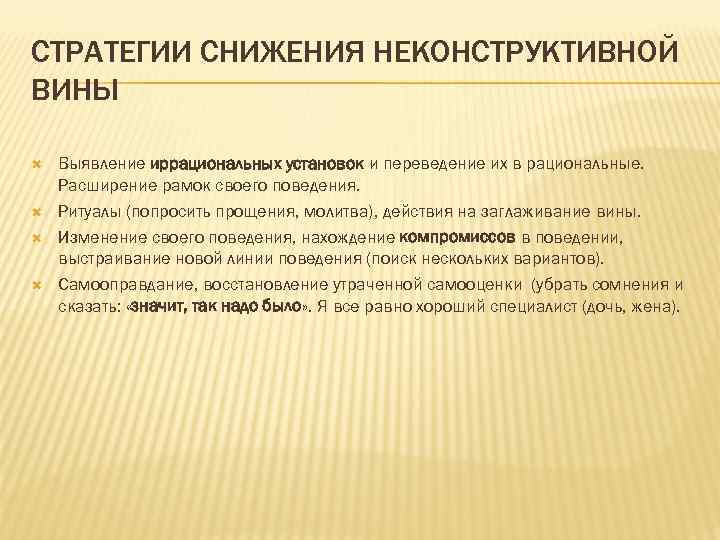 СТРАТЕГИИ СНИЖЕНИЯ НЕКОНСТРУКТИВНОЙ ВИНЫ

Выявление иррациональных установок и переведение их в рациональные. Расширение рамок своего поведения.

Ритуалы (попросить прощения, молитва), действия на заглаживание вины.

Изменение своего поведения, нахождение компромиссов в поведении, выстраивание новой линии поведения (поиск нескольких вариантов).

Самооправдание, восстановление утраченной самооценки (убрать сомнения и сказать: «значит, так надо было». Я все равно хороший специалист (дочь, жена).